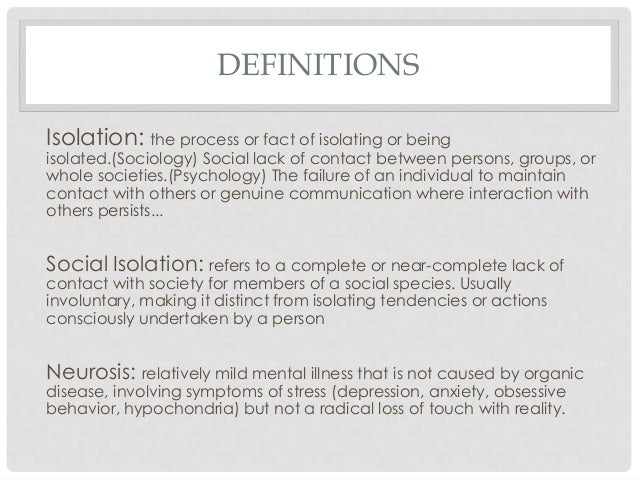 DEFINITIONS

Isolation: the process or fact of isolating or being isolated.(Sociology) Social lack of contact between persons, groups, or whole societies.(Psychology) The failure of an individual to maintain contact with others or genuine communication where interaction with others persists...

Social Isolation: refers to a complete or near-complete lack of contact with society for members of a social species. Usually involuntary, making it distinct from isolating tendencies or actions consciously undertaken by a person

Neurosis: relatively mild mental illness that is not caused by organic disease, involving symptoms of stress (depression, anxiety, obsessive behavior, hypochondria) but not a radical loss of touch with reality.